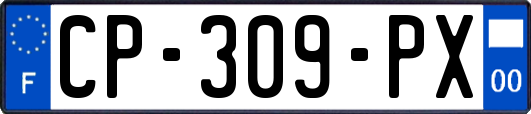 F

CP-309-PX

00